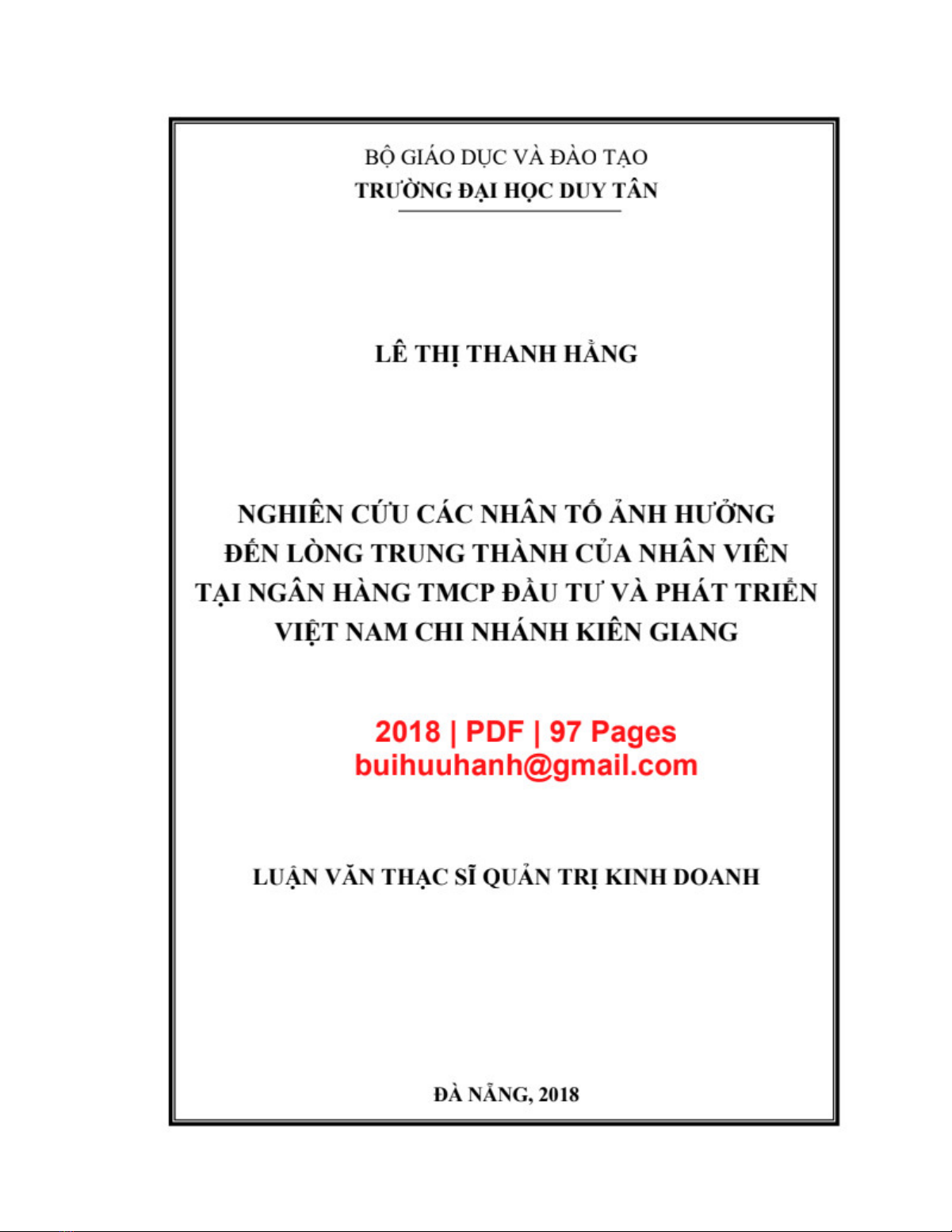 BỘ GIÁO DỤC VÀ ĐÀO TẠO
TRƯỜNG ĐẠI HỌC DUY TÂN

LÊ THỊ THANH HẰNG

NGHIÊN CỨU CÁC NHÂN TỐ ẢNH HƯỞNG ĐẾN LÒNG TRUNG THÀNH CỦA NHÂN VIÊN TẠI NGÂN HÀNG TMCP ĐẦU TƯ VÀ PHÁT TRIỂN VIỆT NAM CHI NHÁNH KIÊN GIANG

2018 | PDF | 97 Pages
buihuuhanh@gmail.com

LUẬN VĂN THẠC SĨ QUẢN TRỊ KINH DOANH

ĐÀ NẴNG, 2018